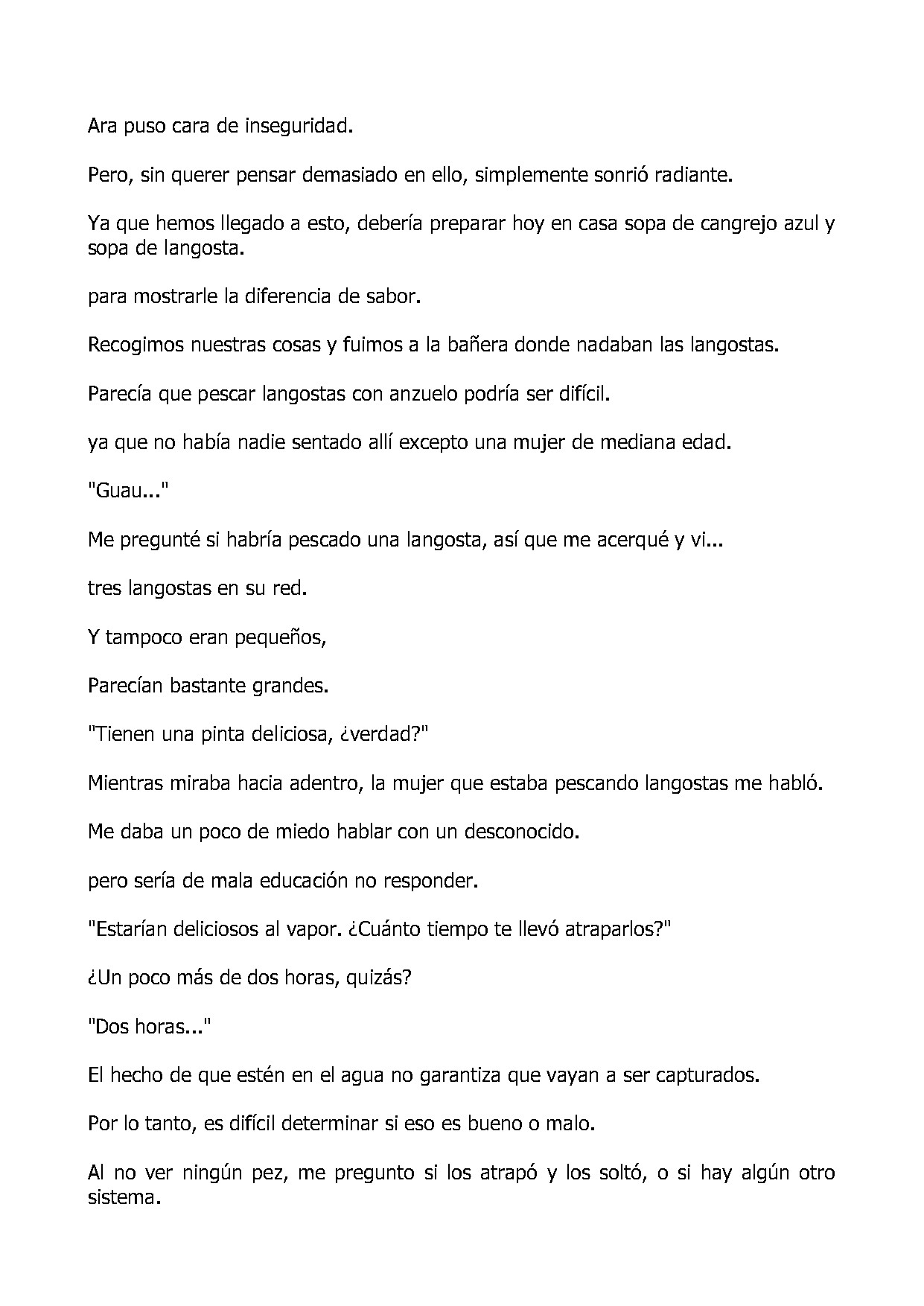 Ara puso cara de inseguridad.

Pero, sin querer pensar demasiado en ello, simplemente sonrió radiante.

Ya que hemos llegado a esto, debería preparar hoy en casa sopa de cangrejo azul y sopa de langosta.

para mostrarle la diferencia de sabor.

Recogimos nuestras cosas y fuimos a la bañera donde nadaban las langostas.

Parecía que pescar langostas con anzuelo podría ser difícil.

ya que no había nadie sentado allí excepto una mujer de mediana edad.

"Guau..."

Me pregunté si habría pescado una langosta, así que me acerqué y vi...

tres langostas en su red.

Y tampoco eran pequeños,

Parecían bastante grandes.

"Tienen una pinta deliciosa, ¿verdad?"

Mientras miraba hacia adentro, la mujer que estaba pescando langostas me habló.

Me daba un poco de miedo hablar con un desconocido.

pero sería de mala educación no responder.

"Estarían deliciosos al vapor. ¿Cuánto tiempo te llevó atraparlos?"

¿Un poco más de dos horas, quizás?

"Dos horas..."

El hecho de que estén en el agua no garantiza que vayan a ser capturados.

Por lo tanto, es difícil determinar si eso es bueno o malo.

Al no ver ningún pez, me pregunto si los atrapó y los soltó, o si hay algún otro sistema.